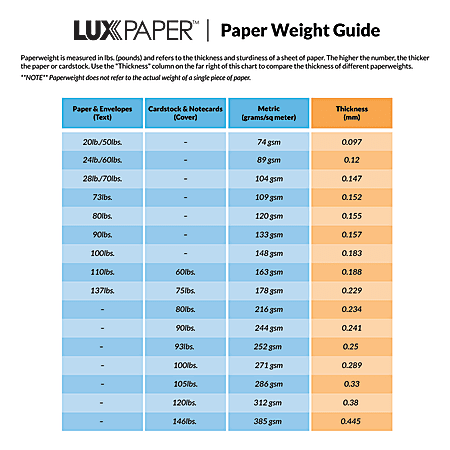 LUXPAPER™ | Paper Weight Guide

Paperweight is measured in lbs. (pounds) and refers to the thickness and sturdiness of a sheet of paper. The higher the number, the thicker the paper or cardstock. Use the "Thickness" column on the far right of this chart to compare the thickness of different paperweights.

**NOTE** Paperweight does not refer to the actual weight of a single piece of paper.

| Paper & Envelopes (Text) | Cardstock & Notecards (Cover) | Metric (grams/sq meter) | Thickness (mm) |
|---|---|---|---|
| 20lb./50lbs. | - | 74 gsm | 0.097 |
| 24lb./60lbs. | - | 89 gsm | 0.12 |
| 28lb./70lbs. | - | 104 gsm | 0.147 |
| 73lbs. | - | 109 gsm | 0.152 |
| 80lbs. | - | 120 gsm | 0.155 |
| 90lbs. | - | 133 gsm | 0.157 |
| 100lbs. | - | 148 gsm | 0.183 |
| 110lbs. | 60lbs. | 163 gsm | 0.188 |
| 137lbs. | 75lbs. | 178 gsm | 0.229 |
| - | 80lbs. | 216 gsm | 0.234 |
| - | 90lbs. | 244 gsm | 0.241 |
| - | 93lbs. | 252 gsm | 0.25 |
| - | 100lbs. | 271 gsm | 0.289 |
| - | 105lbs. | 286 gsm | 0.33 |
| - | 120lbs. | 312 gsm | 0.38 |
| - | 146lbs. | 385 gsm | 0.445 |